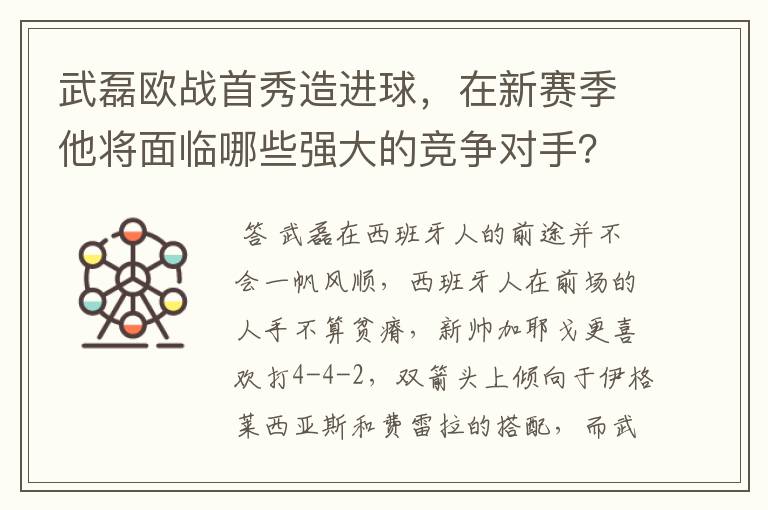 武磊欧战首秀造进球，在新赛季他将面临哪些强大的竞争对手？

答 武磊在西班牙人的前途并不会一帆风顺，西班牙人在前场的人手不算贫瘠，新帅加耶戈更喜欢打4-4-2，双箭头上倾向于伊格莱西亚斯和费雷拉的搭配，而武